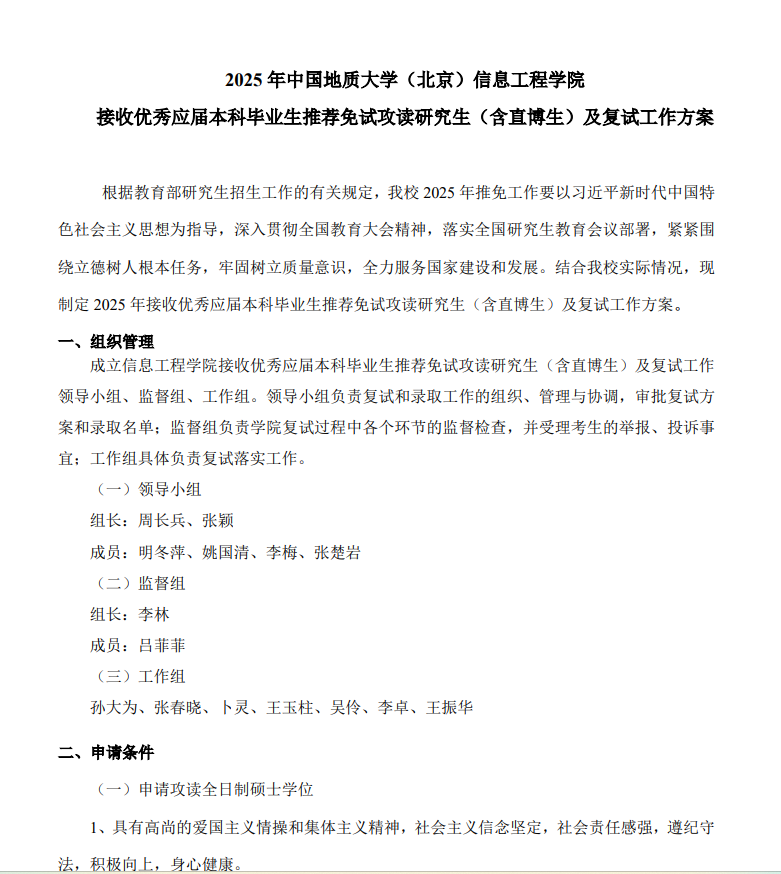 2025 年中国地质大学（北京）信息工程学院

接收优秀应届本科毕业生推荐免试攻读研究生（含直博生）及复试工作方案

根据教育部研究生招生工作的有关规定，我校 2025 年推免工作要以习近平新时代中国特色社会主义思想为指导，深入贯彻全国教育大会精神，落实全国研究生教育会议部署，紧紧围绕立德树人根本任务，牢固树立质量意识，全力服务国家建设和发展。结合我校实际情况，现制定 2025 年接收优秀应届本科毕业生推荐免试攻读研究生（含直博生）及复试工作方案。

一、组织管理

成立信息工程学院接收优秀应届本科毕业生推荐免试攻读研究生（含直博生）及复试工作领导小组、监督组、工作组。领导小组负责复试和录取工作的组织、管理与协调，审批复试方案和录取名单；监督组负责学院复试过程中各个环节的监督检查，并受理考生的举报、投诉事宜；工作组具体负责复试落实工作。

（一）领导小组

组长：周长兵、张颖

成员：明冬萍、姚国清、李梅、张楚岩

（二）监督组

组长：李林

成员：吕菲菲

（三）工作组

孙大为、张春晓、卜灵、王玉柱、吴伶、李卓、王振华

二、申请条件

（一）申请攻读全日制硕士学位

1、具有高尚的爱国主义情操和集体主义精神，社会主义信念坚定，社会责任感强，遵纪守法，积极向上，身心健康。